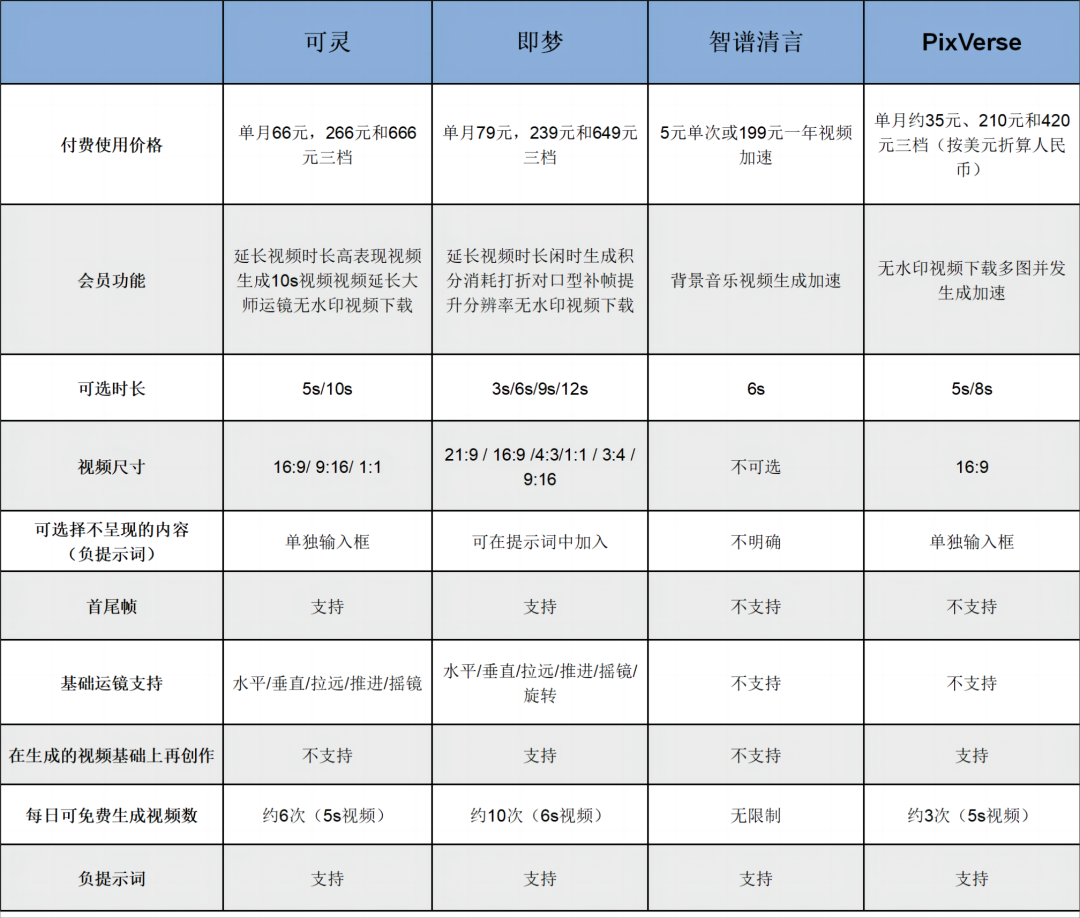 |  | 可灵 | 即梦 | 智谱清言 | PixVerse |
|---|---|---|---|---|
| 付费使用价格 | 单月66元，266元和666元三档 | 单月79元，239元和649元三档 | 5元单次或199元一年视频加速 | 单月约35元、210元和420元三档（按美元折算人民币） |
| 会员功能 | 延长视频时长高表现视频生成10s视频视频延长大师运镜无水印视频下载 | 延长视频时长闲时生成积分消耗打折对口型补帧提升分辨率无水印视频下载 | 背景音乐视频生成加速 | 无水印视频下载多图并发生成加速 |
| 可选时长 | 5s/10s | 3s/6s/9s/12s | 6s | 5s/8s |
| 视频尺寸 | 16:9/ 9:16/ 1:1 | 21:9 / 16:9 /4:3/1:1 / 3:4 / 9:16 | 不可选 | 16:9 |
| 可选择不呈现的内容（负提示词） | 单独输入框 | 可在提示词中加入 | 不明确 | 单独输入框 |
| 首尾帧 | 支持 | 支持 | 不支持 | 不支持 |
| 基础运镜支持 | 水平/垂直/拉远/推进/摇镜 | 水平/垂直/拉远/推进/摇镜/旋转 | 不支持 | 不支持 |
| 在生成的视频基础上再创作 | 不支持 | 支持 | 不支持 | 支持 |
| 每日可免费生成视频数 | 约6次（5s视频） | 约10次（6s视频） | 无限制 | 约3次（5s视频） |
| 负提示词 | 支持 | 支持 | 支持 | 支持 |